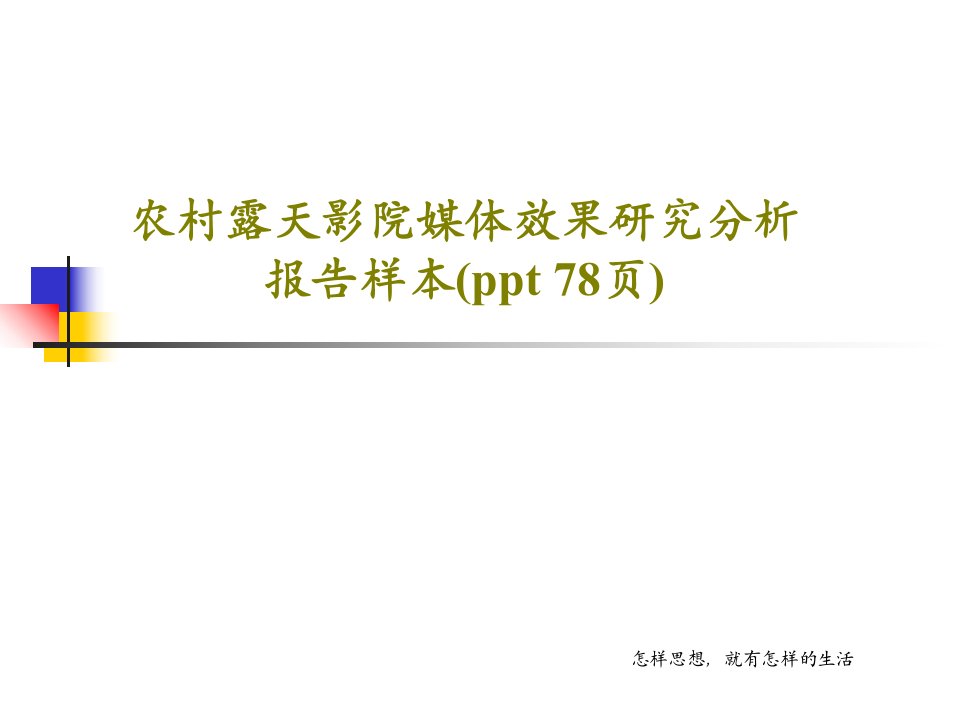 农村露天影院媒体效果研究分析报告样本(ppt 78页)

怎样思想，就有怎样的生活